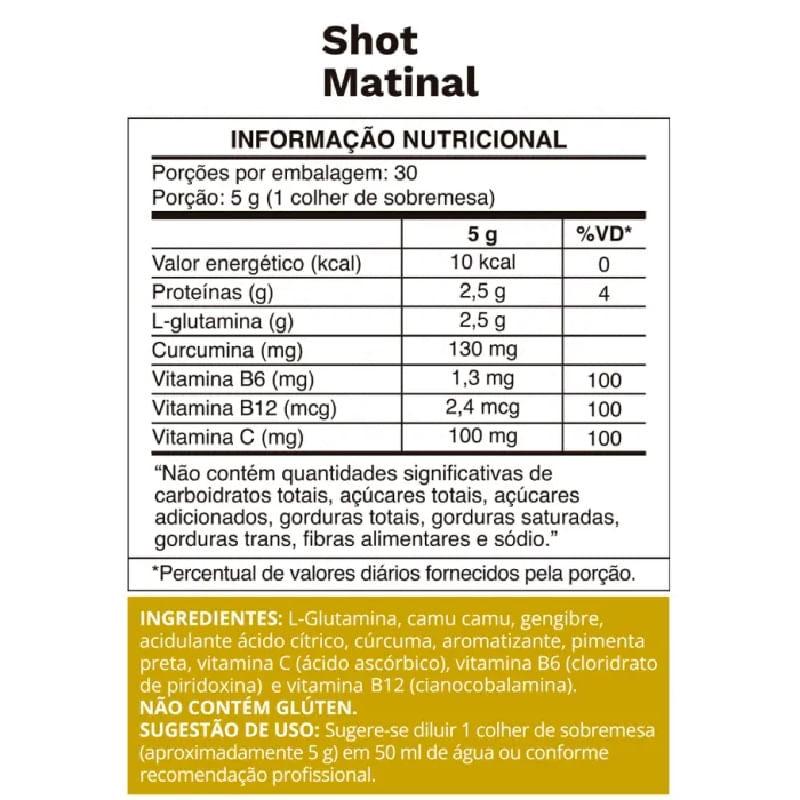 Shot
Matinal

INFORMAÇÃO NUTRICIONAL

Porções por embalagem: 30
Porção: 5 g (1 colher de sobremesa)

|  | 5 g | %VD* |
|---|---|---|
| Valor energético (kcal) | 10 kcal | 0 |
| Proteínas (g) | 2,5 g | 4 |
| L-glutamina (g) | 2,5 g |  |
| Curcumina (mg) | 130 mg |  |
| Vitamina B6 (mg) | 1,3 mg | 100 |
| Vitamina B12 (mcg) | 2,4 mcg | 100 |
| Vitamina C (mg) | 100 mg | 100 |

"Não contém quantidades significativas de carboidratos totais, açúcares totais, açúcares adicionados, gorduras totais, gorduras saturadas, gorduras trans, fibras alimentares e sódio."

*Percentual de valores diários fornecidos pela porção.

INGREDIENTES: L-Glutamina, camu camu, gengibre, acidulante ácido cítrico, cúrcuma, aromatizante, pimenta preta, vitamina C (ácido ascórbico), vitamina B6 (cloridrato de piridoxina) e vitamina B12 (cianocobalamina).
NÃO CONTÉM GLÚTEN.
SUGESTÃO DE USO: Sugere-se diluir 1 colher de sobremesa (aproximadamente 5 g) em 50 ml de água ou conforme recomendação profissional.